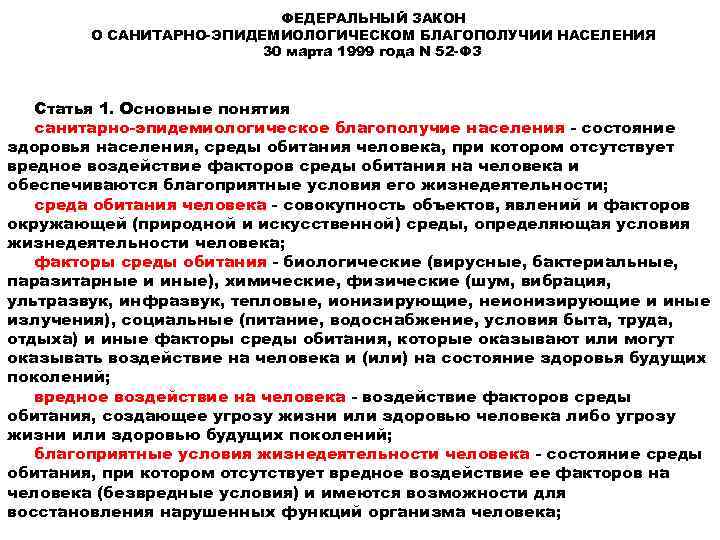 ФЕДЕРАЛЬНЫЙ ЗАКОН
О САНИТАРНО-ЭПИДЕМИОЛОГИЧЕСКОМ БЛАГОПОЛУЧИИ НАСЕЛЕНИЯ
30 марта 1999 года N 52-ФЗ

Статья 1. Основные понятия

санитарно-эпидемиологическое благополучие населения - состояние здоровья населения, среды обитания человека, при котором отсутствует вредное воздействие факторов среды обитания на человека и обеспечиваются благоприятные условия его жизнедеятельности;

среда обитания человека - совокупность объектов, явлений и факторов окружающей (природной и искусственной) среды, определяющая условия жизнедеятельности человека;

факторы среды обитания - биологические (вирусные, бактериальные, паразитарные и иные), химические, физические (шум, вибрация, ультразвук, инфразвук, тепловые, ионизирующие, неионизирующие и иные излучения), социальные (питание, водоснабжение, условия быта, труда, отдыха) и иные факторы среды обитания, которые оказывают или могут оказывать воздействие на человека и (или) на состояние здоровья будущих поколений;

вредное воздействие на человека - воздействие факторов среды обитания, создающее угрозу жизни или здоровью человека либо угрозу жизни или здоровью будущих поколений;

благоприятные условия жизнедеятельности человека - состояние среды обитания, при котором отсутствует вредное воздействие ее факторов на человека (безвредные условия) и имеются возможности для восстановления нарушенных функций организма человека;